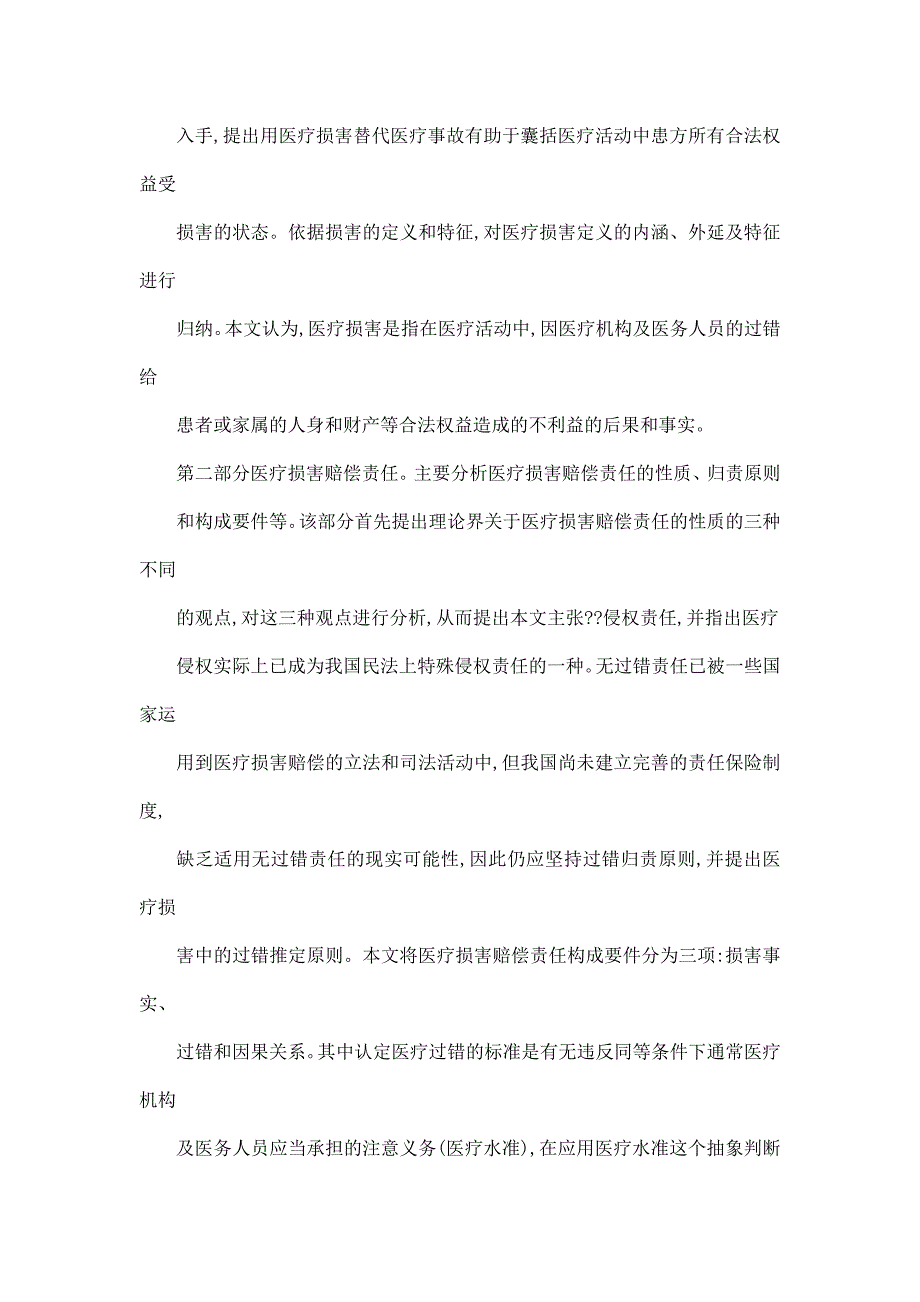 入手,提出用医疗损害替代医疗事故有助于囊括医疗活动中患方所有合法权益受

损害的状态。依据损害的定义和特征,对医疗损害定义的内涵、外延及特征进行

归纳。本文认为,医疗损害是指在医疗活动中,因医疗机构及医务人员的过错给

患者或家属的人身和财产等合法权益造成的不利益的后果和事实。

第二部分医疗损害赔偿责任。主要分析医疗损害赔偿责任的性质、归责原则

和构成要件等。该部分首先提出理论界关于医疗损害赔偿责任的性质的三种不同

的观点,对这三种观点进行分析,从而提出本文主张??侵权责任,并指出医疗

侵权实际上已成为我国民法上特殊侵权责任的一种。无过错责任已被一些国家运

用到医疗损害赔偿的立法和司法活动中,但我国尚未建立完善的责任保险制度,

缺乏适用无过错责任的现实可能性,因此仍应坚持过错归责原则,并提出医疗损

害中的过错推定原则。本文将医疗损害赔偿责任构成要件分为三项:损害事实、

过错和因果关系。其中认定医疗过错的标准是有无违反同等条件下通常医疗机构

及医务人员应当承担的注意义务(医疗水准),在应用医疗水准这个抽象判断